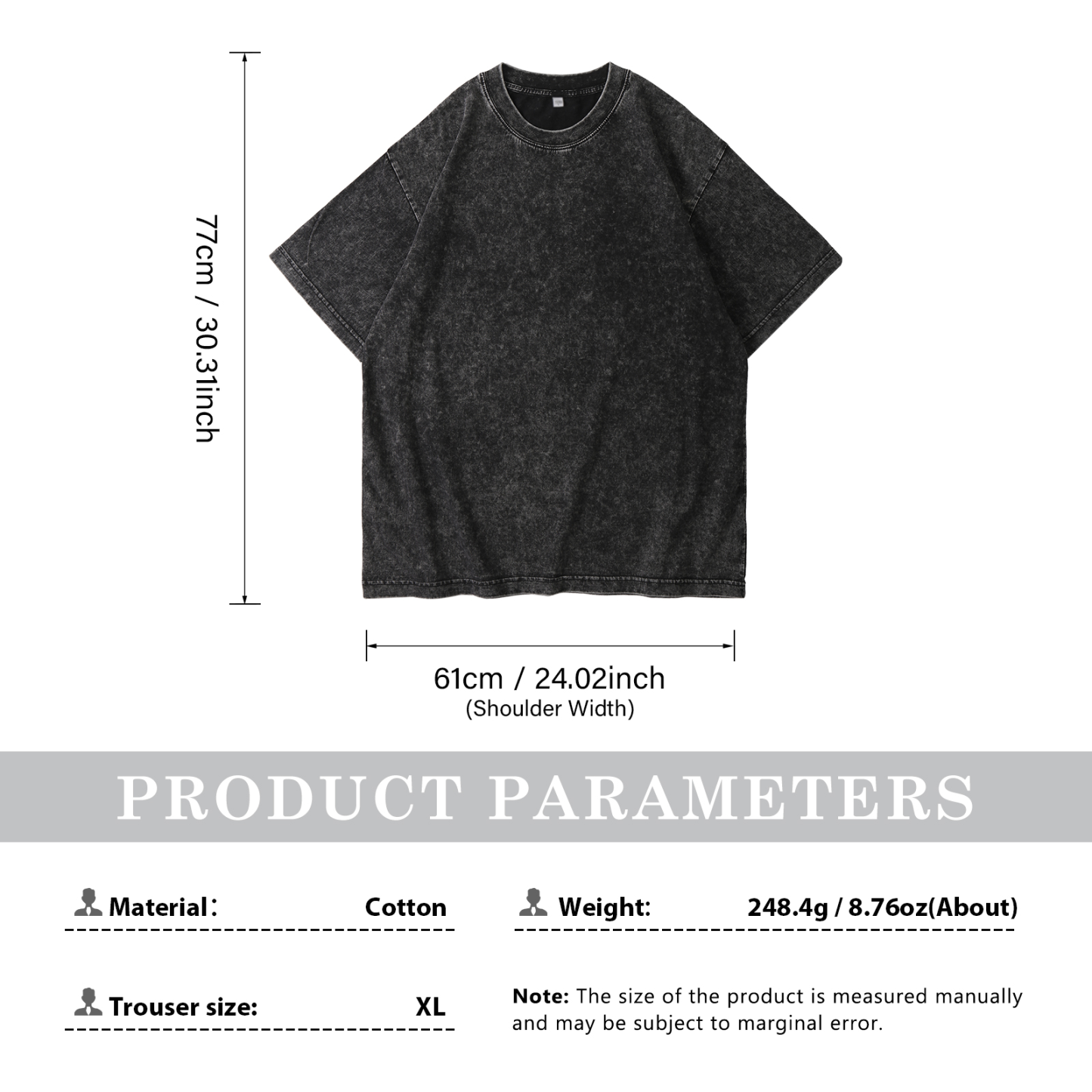 77cm / 30.31inch

61cm / 24.02inch
(Shoulder Width)

PRODUCT PARAMETERS

Material: Cotton

Weight: 248.4g / 8.76oz(About)

Trouser size: XL

Note: The size of the product is measured manually and may be subject to marginal error.